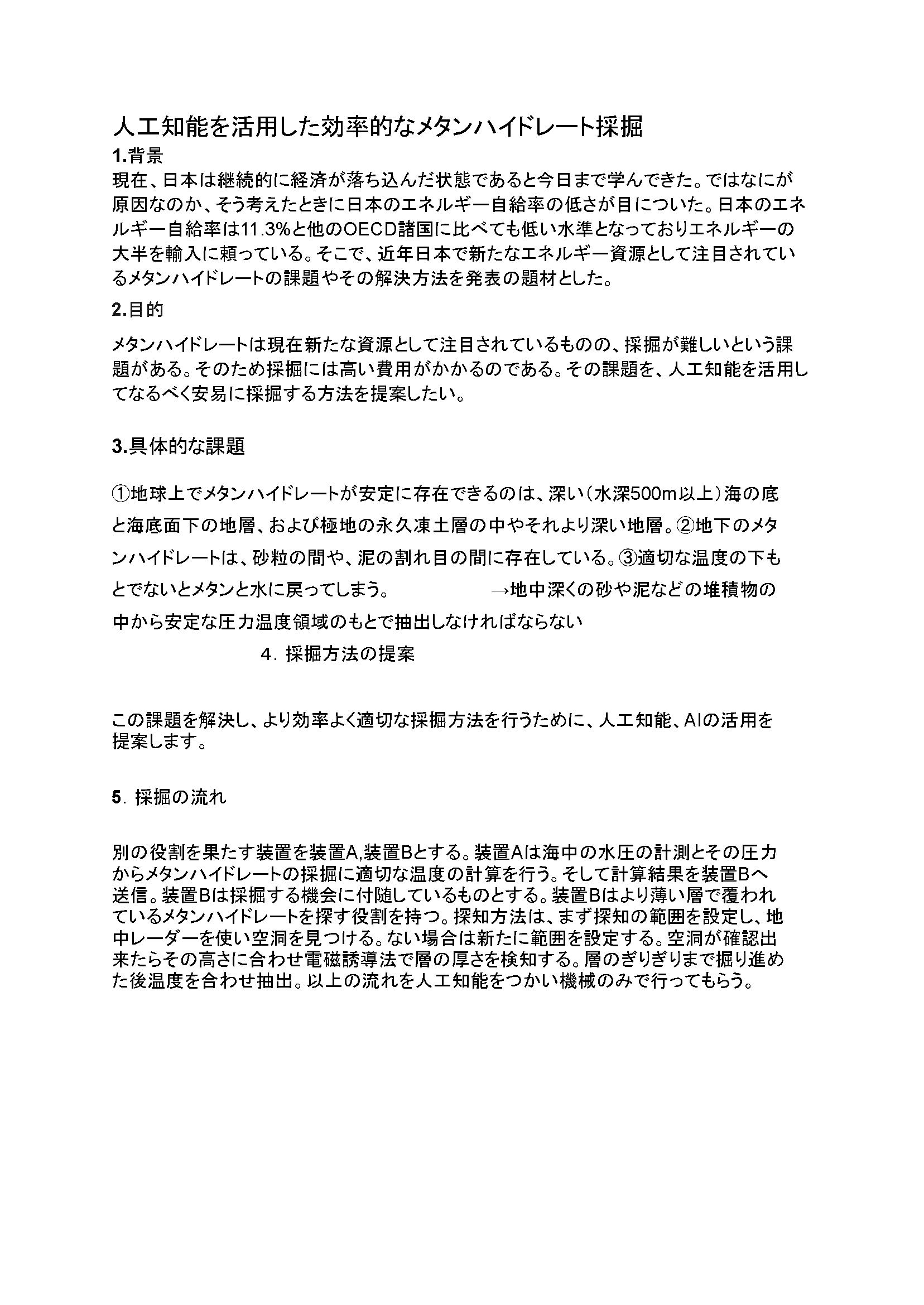 人工知能を活用した効率的なメタンハイドレート採掘

1.背景

現在、日本は継続的に経済が落ち込んだ状態であると今日まで学んできた。ではなにが原因なのか、そう考えたときに日本のエネルギー自給率の低さが目についた。日本のエネルギー自給率は11.3%と他のOECD諸国に比べても低い水準となっておりエネルギーの大半を輸入に頼っている。そこで、近年日本で新たなエネルギー資源として注目されているメタンハイドレートの課題やその解決方法を発表の題材とした。

2.目的

メタンハイドレートは現在新たな資源として注目されているものの、採掘が難しいという課題がある。そのため採掘には高い費用がかかるのである。その課題を、人工知能を活用してなるべく安易に採掘する方法を提案したい。

3.具体的な課題

①地球上でメタンハイドレートが安定に存在できるのは、深い（水深500m以上）海の底と海底面下の地層、および極地の永久凍土層の中やそれより深い地層。②地下のメタンハイドレートは、砂粒の間や、泥の割れ目の間に存在している。③適切な温度の下もとでないとメタンと水に戻ってしまう。　→地中深くの砂や泥などの堆積物の中から安定な圧力温度領域のもとで抽出しなければならない

4. 採掘方法の提案

この課題を解決し、より効率よく適切な採掘方法を行うために、人工知能、AIの活用を提案します。

5. 採掘の流れ

別の役割を果たす装置を装置A,装置Bとする。装置Aは海中の水圧の計測とその圧力からメタンハイドレートの採掘に適切な温度の計算を行う。そして計算結果を装置Bへ送信。装置Bは採掘する機会に付随しているものとする。装置Bはより薄い層で覆われているメタンハイドレートを探す役割を持つ。探知方法は、まず探知の範囲を設定し、地中レーダーを使い空洞を見つける。ない場合は新たに範囲を設定する。空洞が確認出来たらその高さに合わせ電磁誘導法で層の厚さを検知する。層のぎりぎりまで掘り進めた後温度を合わせ抽出。以上の流れを人工知能をつかい機械のみで行ってもらう。